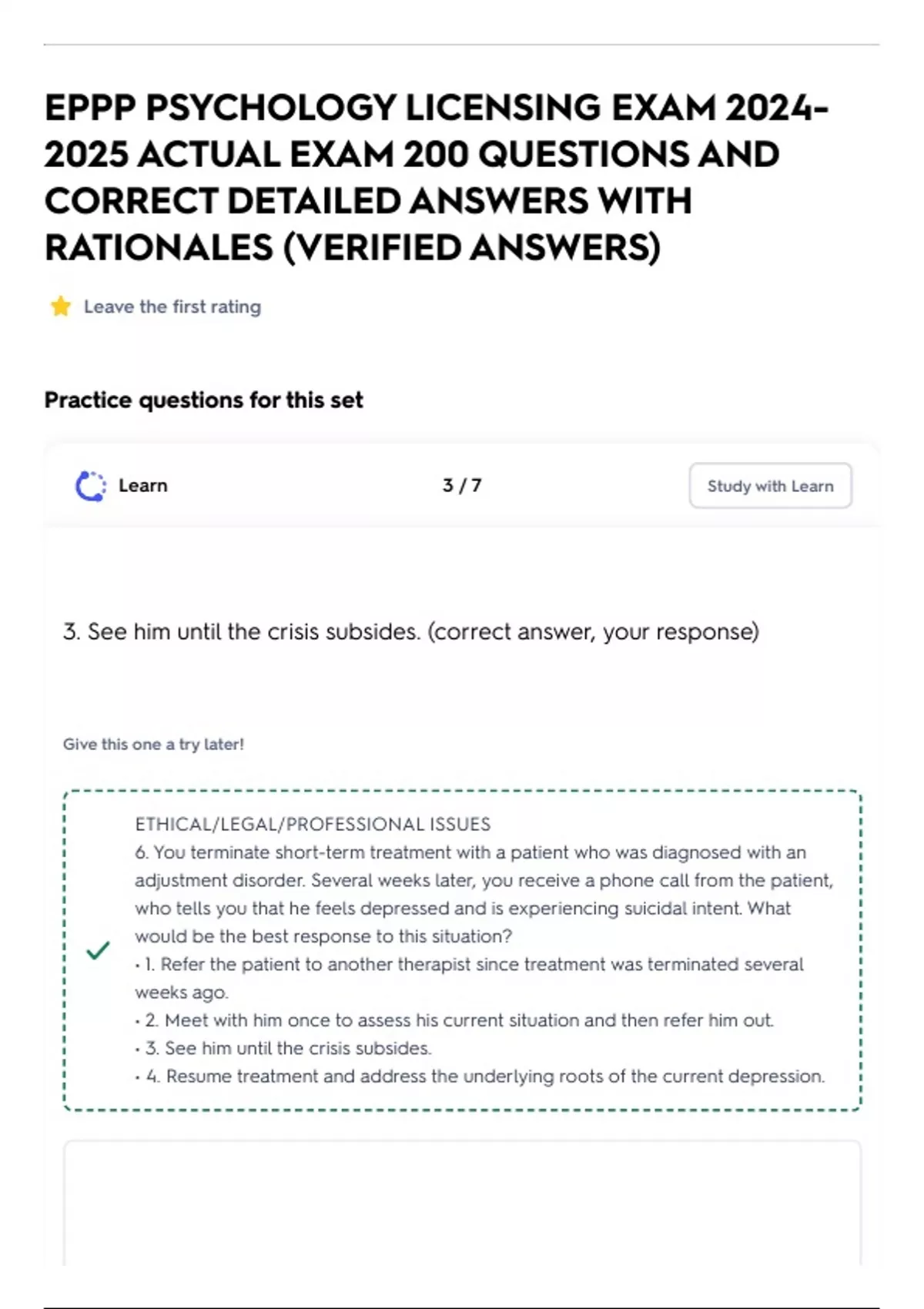 EPPP PSYCHOLOGY LICENSING EXAM 2024-2025 ACTUAL EXAM 200 QUESTIONS AND CORRECT DETAILED ANSWERS WITH RATIONALES (VERIFIED ANSWERS)

Leave the first rating

Practice questions for this set

Learn

3 / 7

Study with Learn

3. See him until the crisis subsides. (correct answer, your response)

Give this one a try later!

ETHICAL/LEGAL/PROFESSIONAL ISSUES
6. You terminate short-term treatment with a patient who was diagnosed with an adjustment disorder. Several weeks later, you receive a phone call from the patient, who tells you that he feels depressed and is experiencing suicidal intent. What would be the best response to this situation?
• 1. Refer the patient to another therapist since treatment was terminated several weeks ago.
• 2. Meet with him once to assess his current situation and then refer him out.
• 3. See him until the crisis subsides.
• 4. Resume treatment and address the underlying roots of the current depression.